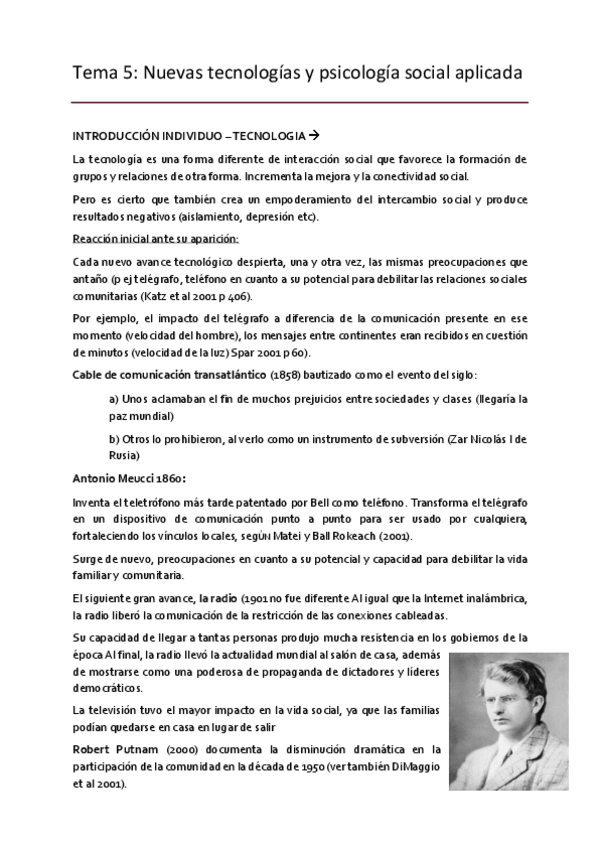 Tema 5: Nuevas tecnologías y psicología social aplicada

INTRODUCCIÓN INDIVIDUO – TECNOLOGIA →

La tecnología es una forma diferente de interacción social que favorece la formación de grupos y relaciones de otra forma. Incrementa la mejora y la conectividad social.

Pero es cierto que también crea un empoderamiento del intercambio social y produce resultados negativos (aislamiento, depresión etc).

Reacción inicial ante su aparición:

Cada nuevo avance tecnológico despierta, una y otra vez, las mismas preocupaciones que antaño (p ej telégrafo, teléfono en cuanto a su potencial para debilitar las relaciones sociales comunitarias (Katz et al 2001 p 406).

Por ejemplo, el impacto del telégrafo a diferencia de la comunicación presente en ese momento (velocidad del hombre), los mensajes entre continentes eran recibidos en cuestión de minutos (velocidad de la luz) Spar 2001 p 60).

Cable de comunicación transatlántico (1858) bautizado como el evento del siglo:

a) Unos aclamaban el fin de muchos prejuicios entre sociedades y clases (llegaría la paz mundial)

b) Otros lo prohibieron, al verlo como un instrumento de subversión (Zar Nicolás I de Rusia)

Antonio Meucci 1860:

Inventa el teletrófono más tarde patentado por Bell como teléfono. Transforma el telégrafo en un dispositivo de comunicación punto a punto para ser usado por cualquiera, fortaleciendo los vínculos locales, según Matei y Ball Rokeach (2001).

Surge de nuevo, preocupaciones en cuanto a su potencial y capacidad para debilitar la vida familiar y comunitaria.

El siguiente gran avance, la radio (1901 no fue diferente Al igual que la Internet inalámbrica, la radio liberó la comunicación de la restricción de las conexiones cableadas.

Su capacidad de llegar a tantas personas produjo mucha resistencia en los gobiernos de la época Al final, la radio llevó la actualidad mundial al salón de casa, además de mostrarse como una poderosa de propaganda de dictadores y líderes democráticos.

La televisión tuvo el mayor impacto en la vida social, ya que las familias podían quedarse en casa en lugar de salir

Robert Putnam (2000) documenta la disminución dramática en la participación de la comunidad en la década de 1950 (ver también DiMaggio et al 2001).